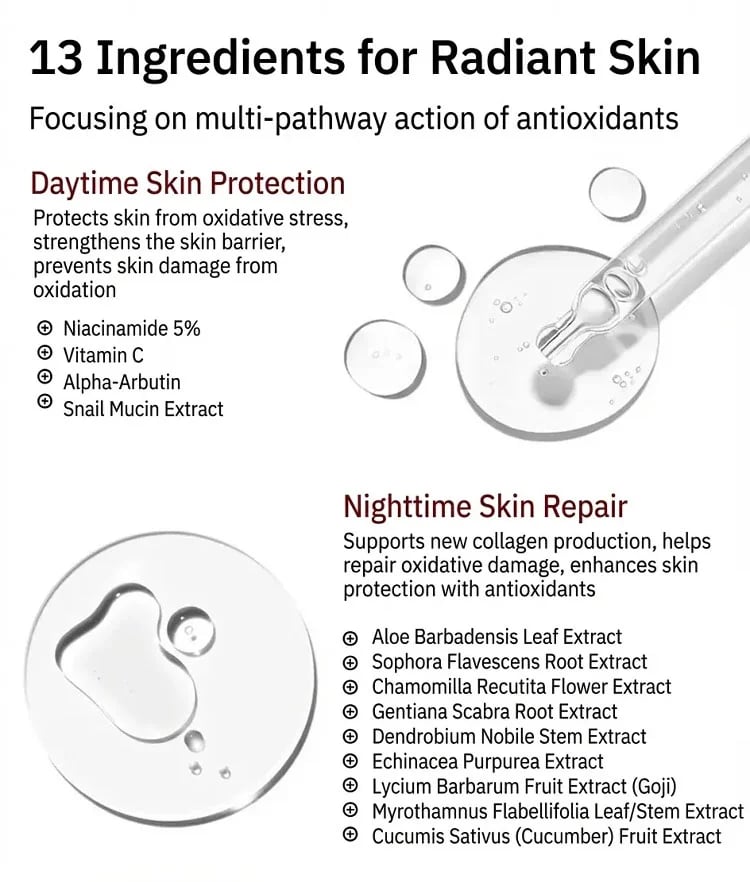 13 Ingredients for Radiant Skin

Focusing on multi-pathway action of antioxidants

Daytime Skin Protection

Protects skin from oxidative stress, strengthens the skin barrier, prevents skin damage from oxidation

⊕ Niacinamide 5%
⊕ Vitamin C
⊕ Alpha-Arbutin
⊕ Snail Mucin Extract

Nighttime Skin Repair

Supports new collagen production, helps repair oxidative damage, enhances skin protection with antioxidants

⊕ Aloe Barbadensis Leaf Extract
⊕ Sophora Flavescens Root Extract
⊕ Chamomilla Recutita Flower Extract
⊕ Gentiana Scabra Root Extract
⊕ Dendrobium Nobile Stem Extract
⊕ Echinacea Purpurea Extract
⊕ Lycium Barbarum Fruit Extract (Goji)
⊕ Myrothamnus Flabellifolia Leaf/Stem Extract
⊕ Cucumis Sativus (Cucumber) Fruit Extract